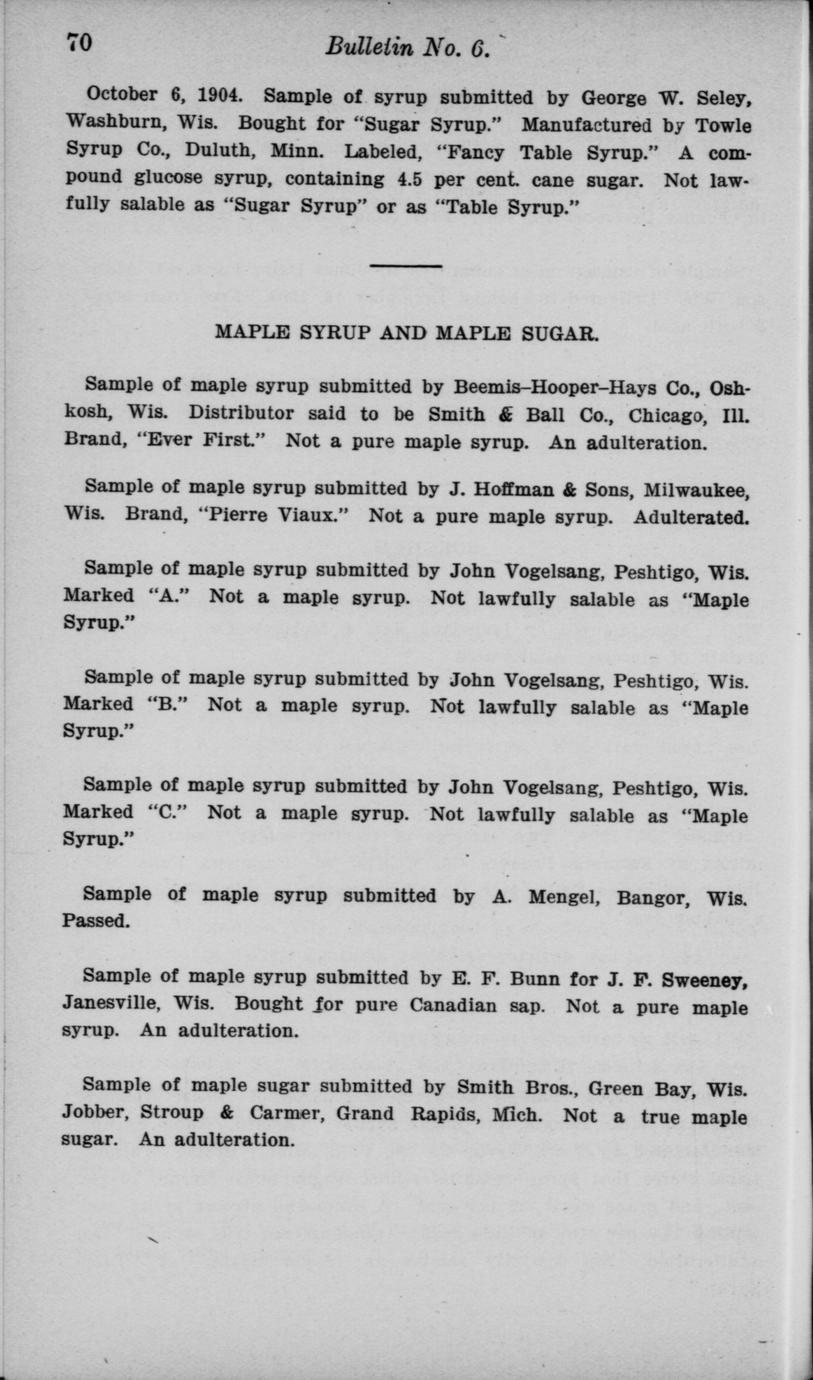 70 Bulletin No. 6.

October 6, 1904. Sample of syrup submitted by George W. Seley, Washburn, Wis. Bought for "Sugar Syrup." Manufactured by Towle Syrup Co., Duluth, Minn. Labeled, "Fancy Table Syrup." A compound glucose syrup, containing 4.5 per cent. cane sugar. Not lawfully salable as "Sugar Syrup" or as "Table Syrup."

MAPLE SYRUP AND MAPLE SUGAR.

Sample of maple syrup submitted by Beemis–Hooper–Hays Co., Oshkosh, Wis. Distributor said to be Smith & Ball Co., Chicago, Ill. Brand, "Ever First." Not a pure maple syrup. An adulteration.

Sample of maple syrup submitted by J. Hoffman & Sons, Milwaukee, Wis. Brand, "Pierre Viaux." Not a pure maple syrup. Adulterated.

Sample of maple syrup submitted by John Vogelsang, Peshtigo, Wis. Marked "A." Not a maple syrup. Not lawfully salable as "Maple Syrup."

Sample of maple syrup submitted by John Vogelsang, Peshtigo, Wis. Marked "B." Not a maple syrup. Not lawfully salable as "Maple Syrup."

Sample of maple syrup submitted by John Vogelsang, Peshtigo, Wis. Marked "C." Not a maple syrup. Not lawfully salable as "Maple Syrup."

Sample of maple syrup submitted by A. Mengel, Bangor, Wis. Passed.

Sample of maple syrup submitted by E. F. Bunn for J. F. Sweeney, Janesville, Wis. Bought for pure Canadian sap. Not a pure maple syrup. An adulteration.

Sample of maple sugar submitted by Smith Bros., Green Bay, Wis. Jobber, Stroup & Carmer, Grand Rapids, Mich. Not a true maple sugar. An adulteration.